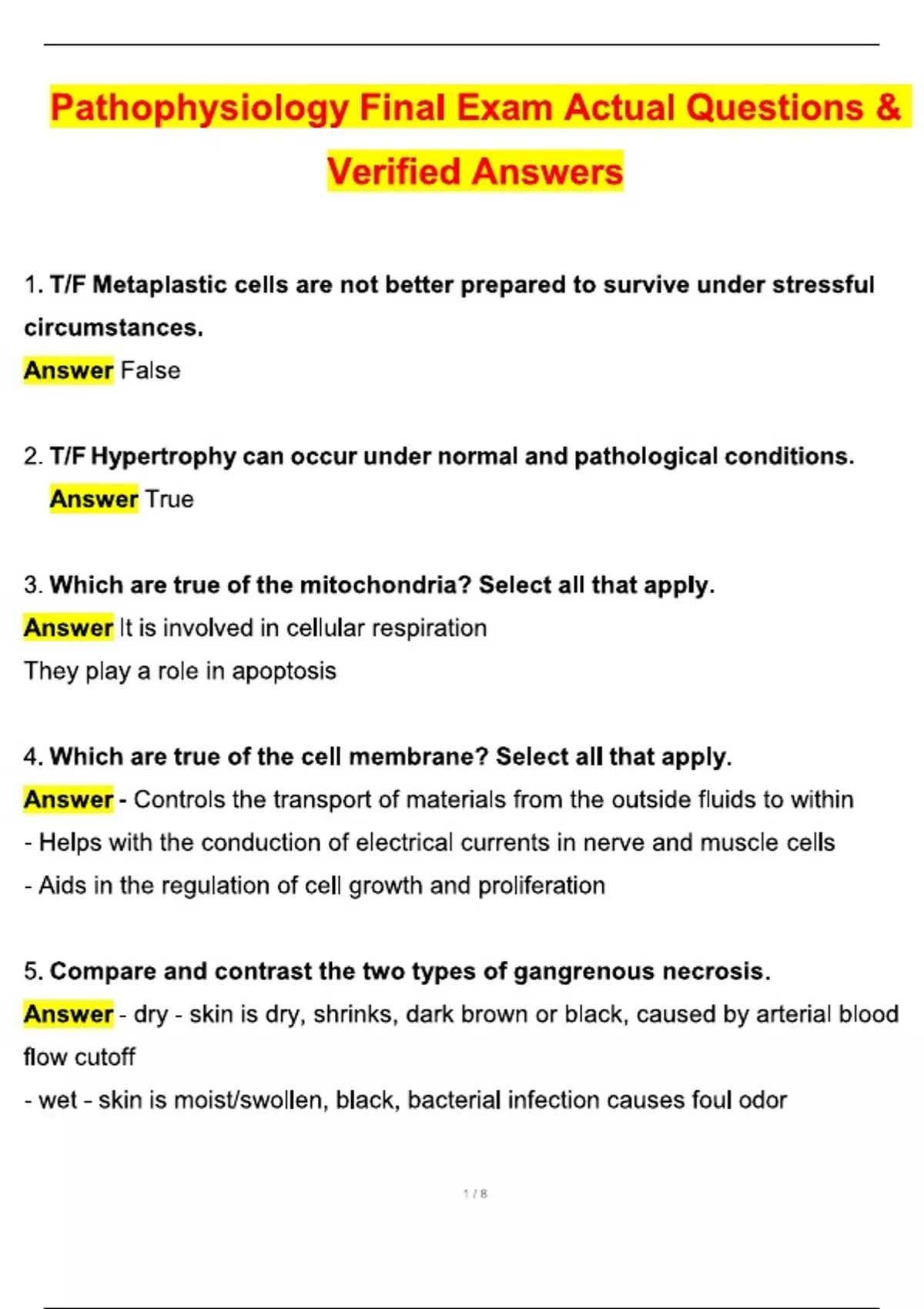 Pathophysiology Final Exam Actual Questions & Verified Answers

1. T/F Metaplastic cells are not better prepared to survive under stressful circumstances.
Answer False

2. T/F Hypertrophy can occur under normal and pathological conditions.
Answer True

3. Which are true of the mitochondria? Select all that apply.
Answer It is involved in cellular respiration
They play a role in apoptosis

4. Which are true of the cell membrane? Select all that apply.
Answer - Controls the transport of materials from the outside fluids to within
- Helps with the conduction of electrical currents in nerve and muscle cells
- Aids in the regulation of cell growth and proliferation

5. Compare and contrast the two types of gangrenous necrosis.
Answer - dry - skin is dry, shrinks, dark brown or black, caused by arterial blood flow cutoff
- wet - skin is moist/swollen, black, bacterial infection causes foul odor

1 / 8